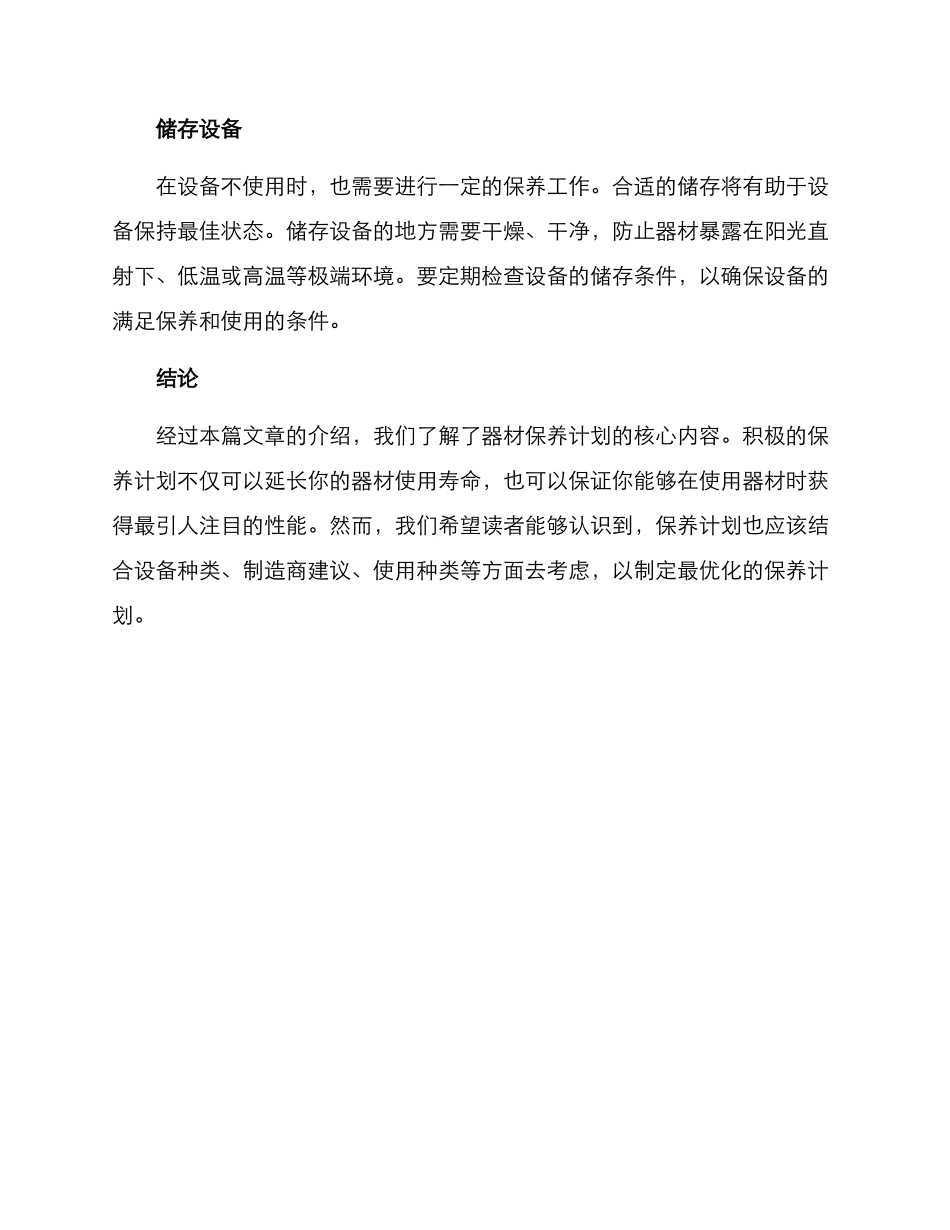 储存设备

在设备不使用时，也需要进行一定的保养工作。合适的储存将有助于设备保持最佳状态。储存设备的地方需要干燥、干净，防止器材暴露在阳光直射下、低温或高温等极端环境。要定期检查设备的储存条件，以确保设备的满足保养和使用的条件。

结论

经过本篇文章的介绍，我们了解了器材保养计划的核心内容。积极的保养计划不仅可以延长你的器材使用寿命，也可以保证你能够在使用器材时获得最引人注目的性能。然而，我们希望读者能够认识到，保养计划也应该结合设备种类、制造商建议、使用种类等方面去考虑，以制定最优化的保养计划。